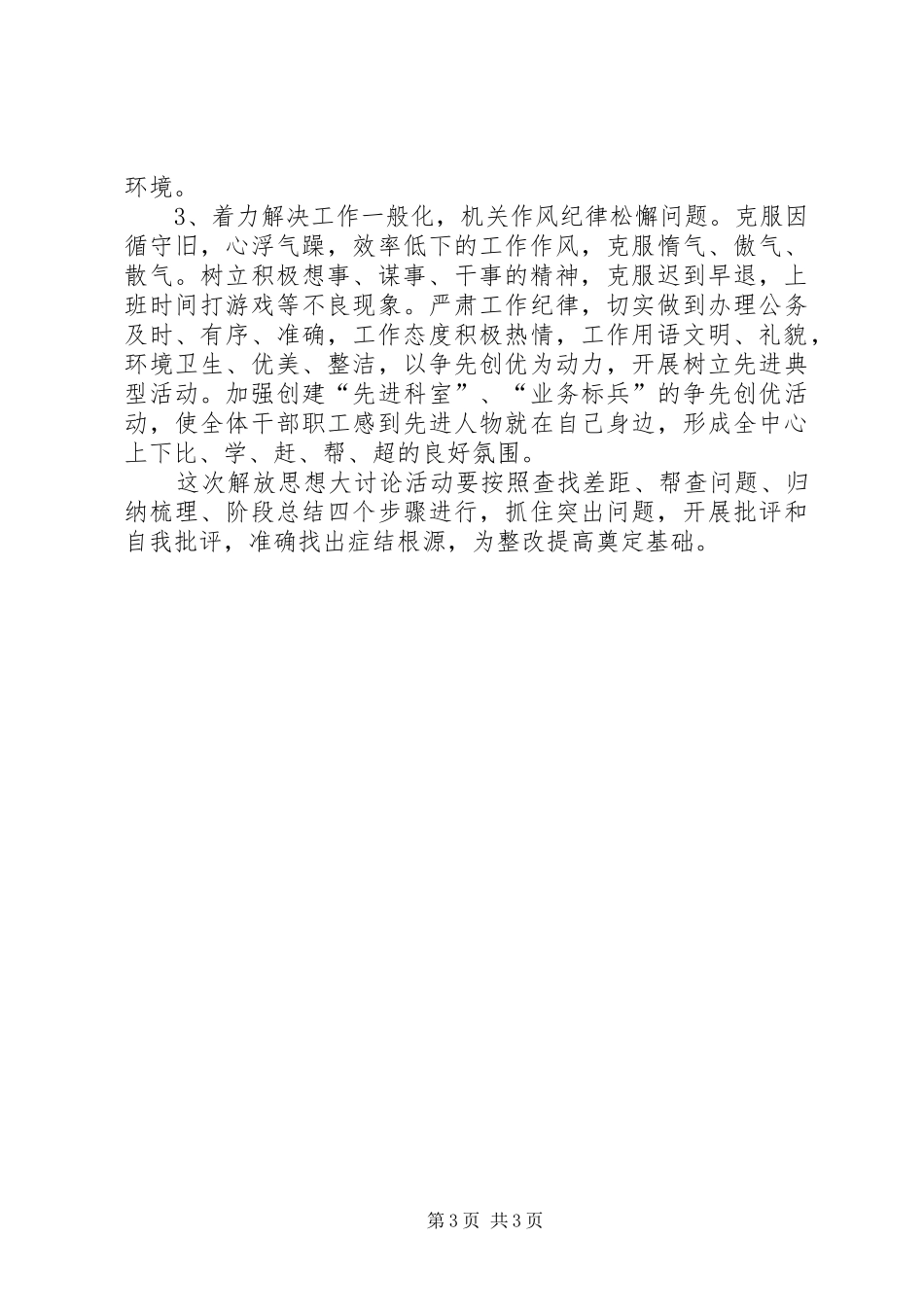 环境。

3、着力解决工作一般化，机关作风纪律松懈问题。克服因循守旧，心浮气躁，效率低下的工作作风，克服惰气、傲气、散气。树立积极想事、谋事、干事的精神，克服迟到早退，上班时间打游戏等不良现象。严肃工作纪律，切实做到办理公务及时、有序、准确，工作态度积极热情，工作用语文明、礼貌，环境卫生、优美、整洁，以争先创优为动力，开展树立先进典型活动。加强创建“先进科室”、“业务标兵”的争先创优活动，使全体干部职工感到先进人物就在自己身边，形成全中心上下比、学、赶、帮、超的良好氛围。

这次解放思想大讨论活动要按照查找差距、帮查问题、归纳梳理、阶段总结四个步骤进行，抓住突出问题，开展批评和自我批评，准确找出症结根源，为整改提高奠定基础。

第3页 共3页